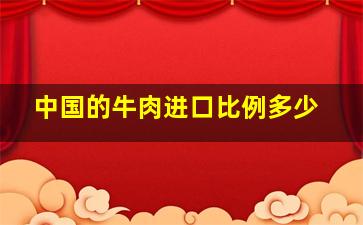 中国的牛肉进口比例多少